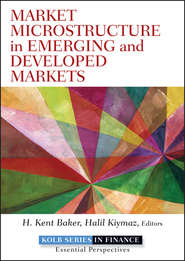 MARKET MICROSTRUCTURE in EMERGING and DEVELOPED MARKETS

H. Kent Baker, Halil Kiymaz, Editors

KOLB SERIES IN FINANCE
Essential Perspectives